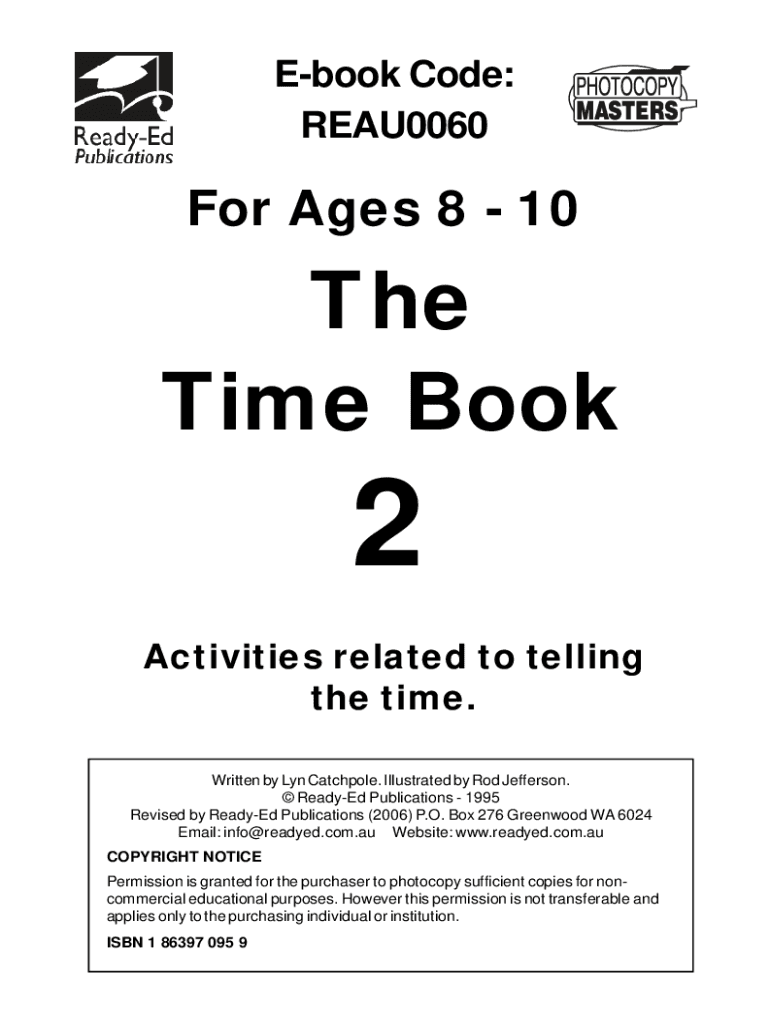 Ready-Ed
Publications

E-book Code:
REAU0060

PHOTOCOPY
MASTERS

For Ages 8 - 10

The
Time Book

2

Activities related to telling the time.

Written by Lyn Catchpole. Illustrated by Rod Jefferson.
© Ready-Ed Publications - 1995
Revised by Ready-Ed Publications (2006) P.O. Box 276 Greenwood WA 6024
Email: info@readyed.com.au Website: www.readyed.com.au

COPYRIGHT NOTICE

Permission is granted for the purchaser to photocopy sufficient copies for non-commercial educational purposes. However this permission is not transferable and applies only to the purchasing individual or institution.

ISBN 1 86397 095 9